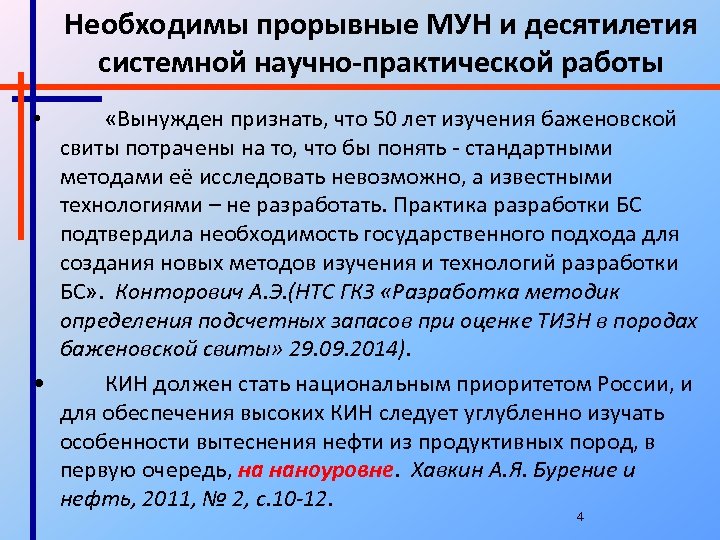 Необходимы прорывные МУН и десятилетия системной научно-практической работы

• «Вынужден признать, что 50 лет изучения баженовской свиты потрачены на то, что бы понять - стандартными методами её исследовать невозможно, а известными технологиями – не разработать. Практика разработки БС подтвердила необходимость государственного подхода для создания новых методов изучения и технологий разработки БС». Конторович А.Э.(НТС ГКЗ «Разработка методик определения подсчетных запасов при оценке ТИЗН в породах баженовской свиты» 29.09.2014).

• КИН должен стать национальным приоритетом России, и для обеспечения высоких КИН следует углубленно изучать особенности вытеснения нефти из продуктивных пород, в первую очередь, на наноуровне. Хавкин А.Я. Бурение и нефть, 2011, № 2, с.10-12.

4